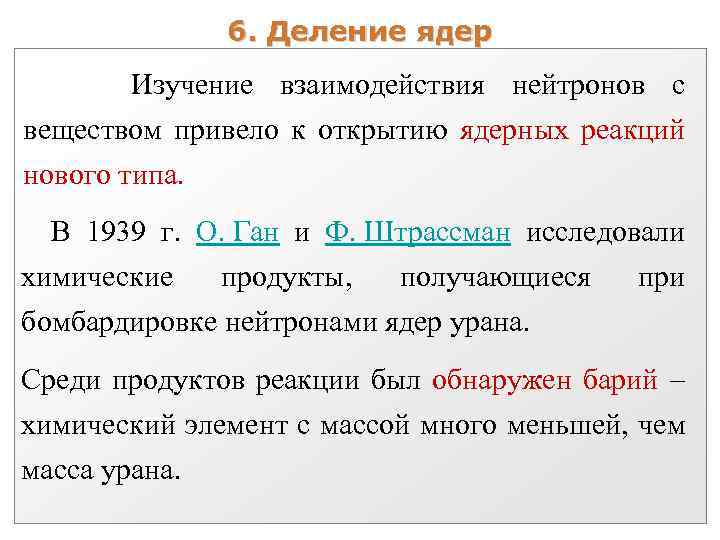 6. Деление ядер

Изучение взаимодействия нейтронов с веществом привело к открытию ядерных реакций нового типа.

В 1939 г. О. Ган и Ф. Штрассман исследовали химические продукты, получающиеся при бомбардировке нейтронами ядер урана.

Среди продуктов реакции был обнаружен барий – химический элемент с массой много меньшей, чем масса урана.